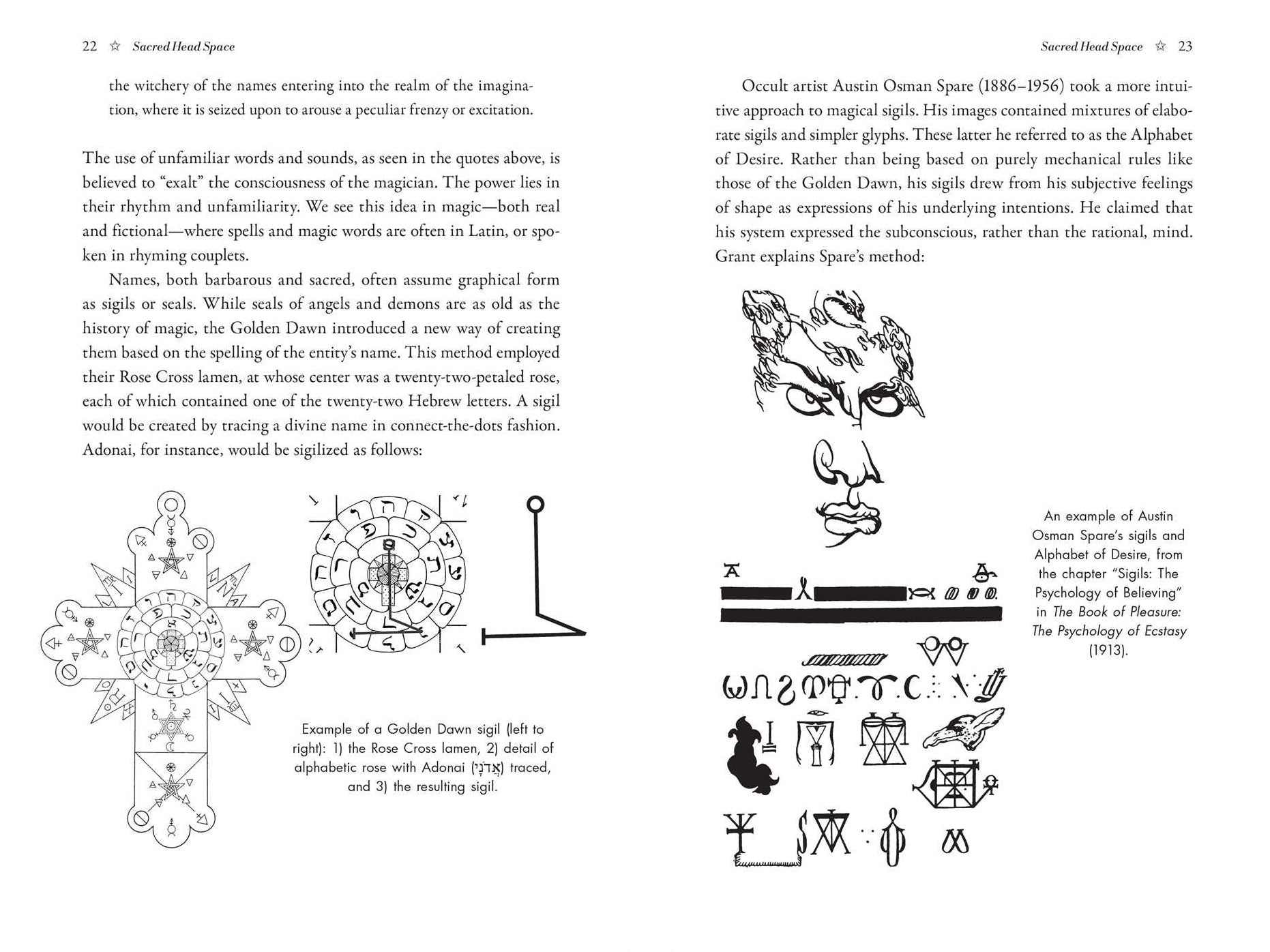 22 ☆ Sacred Head Space

the witchery of the names entering into the realm of the imagination, where it is seized upon to arouse a peculiar frenzy or excitation.

The use of unfamiliar words and sounds, as seen in the quotes above, is believed to "exalt" the consciousness of the magician. The power lies in their rhythm and unfamiliarity. We see this idea in magic—both real and fictional—where spells and magic words are often in Latin, or spoken in rhyming couplets.

Names, both barbarous and sacred, often assume graphical form as sigils or seals. While seals of angels and demons are as old as the history of magic, the Golden Dawn introduced a new way of creating them based on the spelling of the entity's name. This method employed their Rose Cross lamen, at whose center was a twenty-two-petaled rose, each of which contained one of the twenty-two Hebrew letters. A sigil would be created by tracing a divine name in connect-the-dots fashion. Adonai, for instance, would be sigilized as follows:

Example of a Golden Dawn sigil (left to right): 1) the Rose Cross lamen, 2) detail of alphabetic rose with Adonai (אֲדֹנָי) traced, and 3) the resulting sigil.

Sacred Head Space ☆ 23

Occult artist Austin Osman Spare (1886–1956) took a more intuitive approach to magical sigils. His images contained mixtures of elaborate sigils and simpler glyphs. These latter he referred to as the Alphabet of Desire. Rather than being based on purely mechanical rules like those of the Golden Dawn, his sigils drew from his subjective feelings of shape as expressions of his underlying intentions. He claimed that his system expressed the subconscious, rather than the rational, mind. Grant explains Spare's method:

An example of Austin Osman Spare's sigils and Alphabet of Desire, from the chapter "Sigils: The Psychology of Believing" in The Book of Pleasure: The Psychology of Ecstasy (1913).